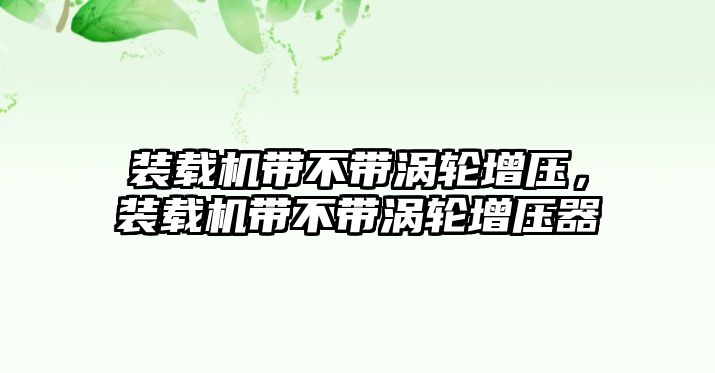 装载机带不带涡轮增压，装载机带不带涡轮增压器